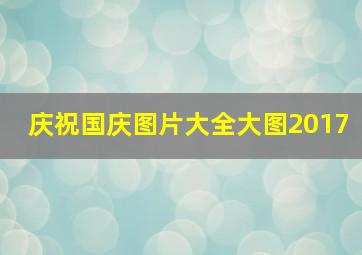 庆祝国庆图片大全大图2017